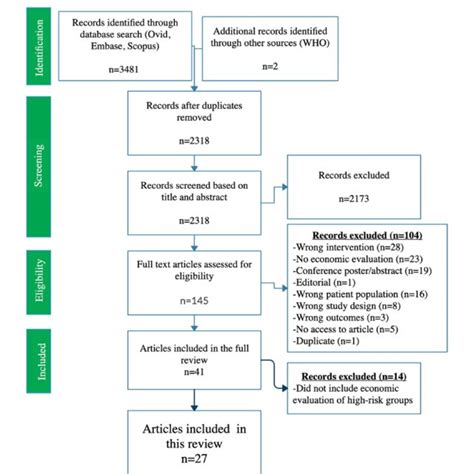 Identification

Records identified through database search (Ovid, Embase, Scopus)

n=3481

Additional records identified through other sources (WHO)

n=2

Screening

Records after duplicates removed

n=2318

Records screened based on title and abstract

n=2318

Records excluded

n=2173

Eligibility

Full text articles assessed for eligibility

n=145

Records excluded (n=104)
-Wrong intervention (n=28)
-No economic evaluation (n=23)
-Conference poster/abstract (n=19)
-Editorial (n=1)
-Wrong patient population (n=16)
-Wrong study design (n=8)
-Wrong outcomes (n=3)
-No access to article (n=5)
-Duplicate (n=1)

Included

Articles included in the full review
n=41

Records excluded (n=14)
-Did not include economic evaluation of high-risk groups

Articles included in this review
n=27